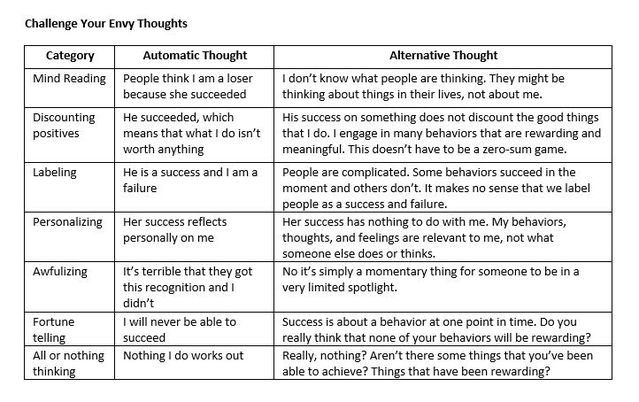 Challenge Your Envy Thoughts

| Category | Automatic Thought | Alternative Thought |
|---|---|---|
| Mind Reading | People think I am a loser because she succeeded | I don't know what people are thinking. They might be thinking about things in their lives, not about me. |
| Discounting positives | He succeeded, which means that what I do isn't worth anything | His success on something does not discount the good things that I do. I engage in many behaviors that are rewarding and meaningful. This doesn't have to be a zero-sum game. |
| Labeling | He is a success and I am a failure | People are complicated. Some behaviors succeed in the moment and others don't. It makes no sense that we label people as a success and failure. |
| Personalizing | Her success reflects personally on me | Her success has nothing to do with me. My behaviors, thoughts, and feelings are relevant to me, not what someone else does or thinks. |
| Awfulizing | It's terrible that they got this recognition and I didn't | No it's simply a momentary thing for someone to be in a very limited spotlight. |
| Fortune telling | I will never be able to succeed | Success is about a behavior at one point in time. Do you really think that none of your behaviors will be rewarding? |
| All or nothing thinking | Nothing I do works out | Really, nothing? Aren't there some things that you've been able to achieve? Things that have been rewarding? |